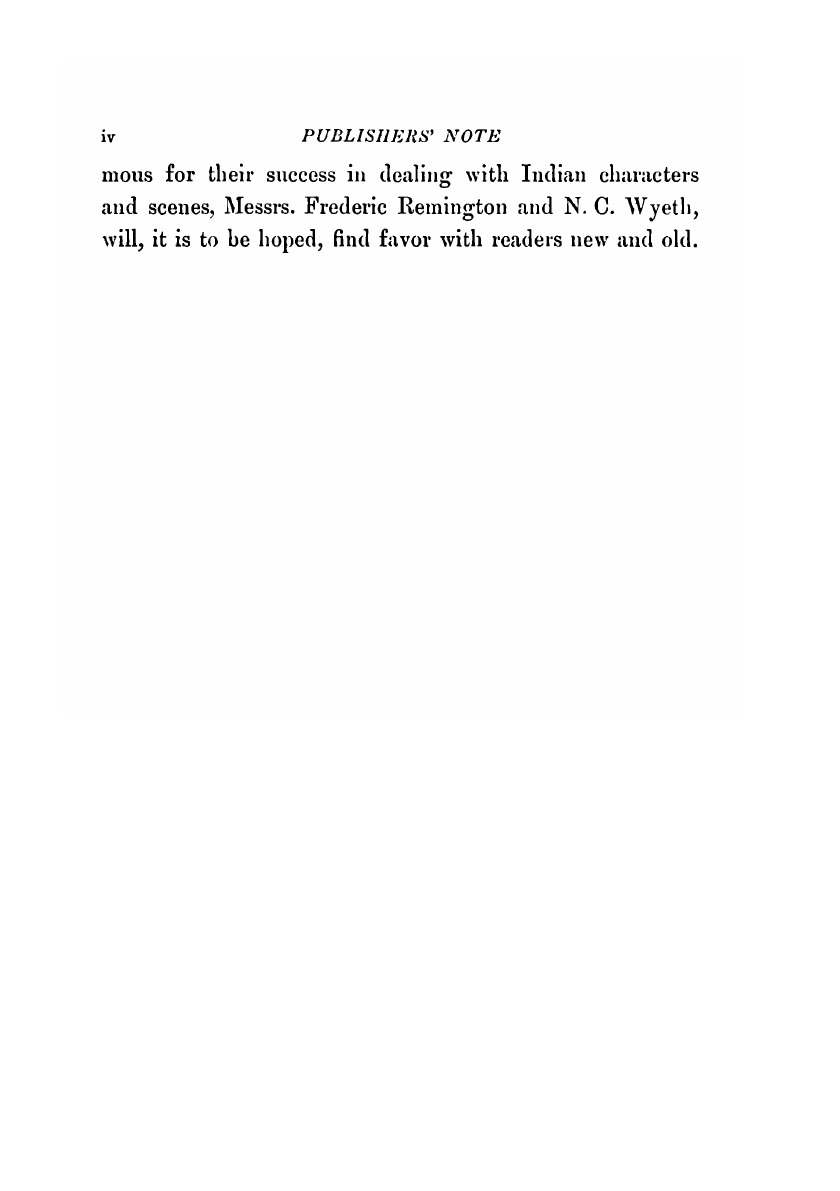 iv PUBLISHERS' NOTE

mous for their success in dealing with Indian characters and scenes, Messrs. Frederic Remington and N. C. Wyeth, will, it is to be hoped, find favor with readers new and old.